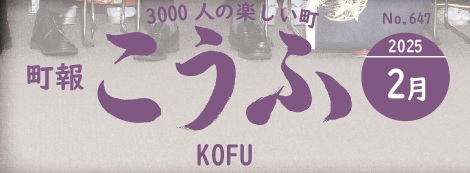 3000 人の楽しい町

No.647

町報

こうふ

2025
2月

KOFU